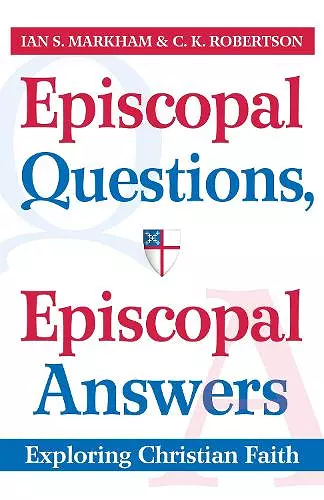 IAN S. MARKHAM & C. K. ROBERTSON

Episcopal Questions,

Episcopal Answers

Exploring Christian Faith